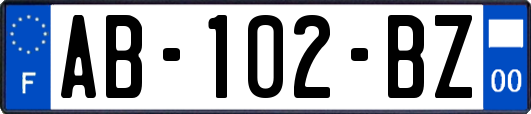 F
AB-102-BZ
00